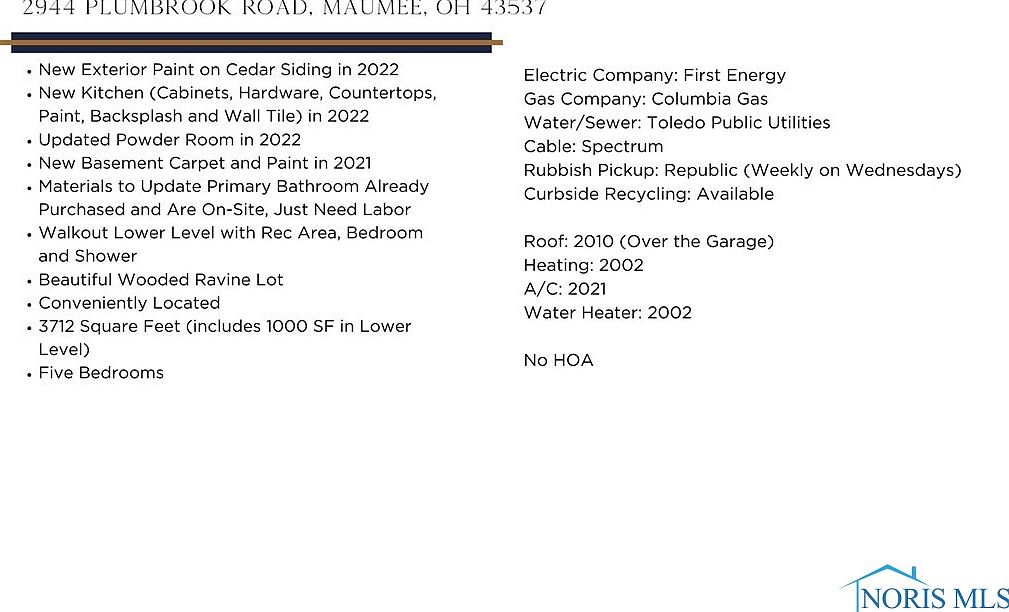 2944 PLUMBROOK ROAD, MAUMEE, OH 43537

• New Exterior Paint on Cedar Siding in 2022
• New Kitchen (Cabinets, Hardware, Countertops, Paint, Backsplash and Wall Tile) in 2022
• Updated Powder Room in 2022
• New Basement Carpet and Paint in 2021
• Materials to Update Primary Bathroom Already Purchased and Are On-Site, Just Need Labor
• Walkout Lower Level with Rec Area, Bedroom and Shower
• Beautiful Wooded Ravine Lot
• Conveniently Located
• 3712 Square Feet (includes 1000 SF in Lower Level)
• Five Bedrooms

Electric Company: First Energy
Gas Company: Columbia Gas
Water/Sewer: Toledo Public Utilities
Cable: Spectrum
Rubbish Pickup: Republic (Weekly on Wednesdays)
Curbside Recycling: Available

Roof: 2010 (Over the Garage)
Heating: 2002
A/C: 2021
Water Heater: 2002

No HOA

NORIS MLS